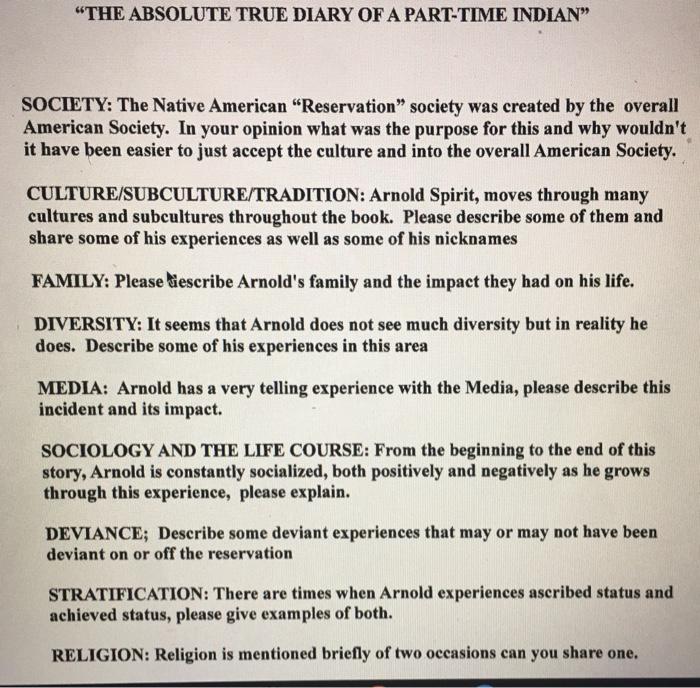 "THE ABSOLUTE TRUE DIARY OF A PART-TIME INDIAN"

SOCIETY: The Native American "Reservation" society was created by the overall American Society. In your opinion what was the purpose for this and why wouldn't it have been easier to just accept the culture and into the overall American Society.

CULTURE/SUBCULTURE/TRADITION: Arnold Spirit, moves through many cultures and subcultures throughout the book. Please describe some of them and share some of his experiences as well as some of his nicknames

FAMILY: Please describe Arnold's family and the impact they had on his life.

DIVERSITY: It seems that Arnold does not see much diversity but in reality he does. Describe some of his experiences in this area

MEDIA: Arnold has a very telling experience with the Media, please describe this incident and its impact.

SOCIOLOGY AND THE LIFE COURSE: From the beginning to the end of this story, Arnold is constantly socialized, both positively and negatively as he grows through this experience, please explain.

DEVIANCE; Describe some deviant experiences that may or may not have been deviant on or off the reservation

STRATIFICATION: There are times when Arnold experiences ascribed status and achieved status, please give examples of both.

RELIGION: Religion is mentioned briefly of two occasions can you share one.